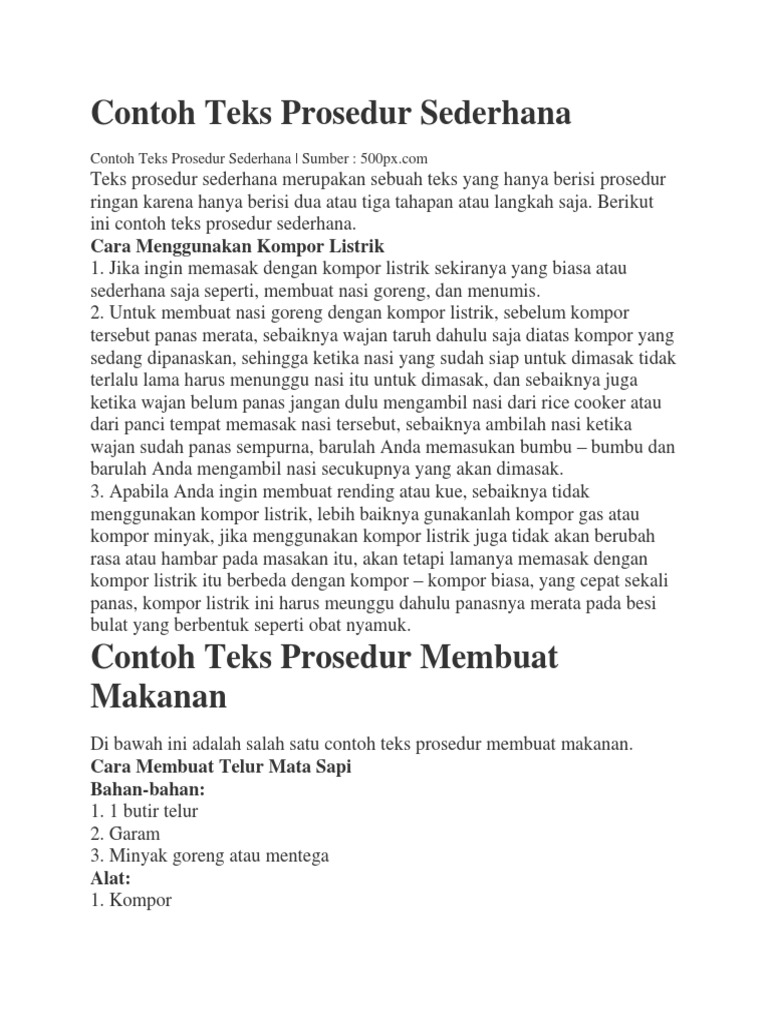 Contoh Teks Prosedur Sederhana

Contoh Teks Prosedur Sederhana | Sumber : 500px.com

Teks prosedur sederhana merupakan sebuah teks yang hanya berisi prosedur ringan karena hanya berisi dua atau tiga tahapan atau langkah saja. Berikut ini contoh teks prosedur sederhana.

Cara Menggunakan Kompor Listrik

1. Jika ingin memasak dengan kompor listrik sekiranya yang biasa atau sederhana saja seperti, membuat nasi goreng, dan menumis.

2. Untuk membuat nasi goreng dengan kompor listrik, sebelum kompor tersebut panas merata, sebaiknya wajan taruh dahulu saja diatas kompor yang sedang dipanaskan, sehingga ketika nasi yang sudah siap untuk dimasak tidak terlalu lama harus menunggu nasi itu untuk dimasak, dan sebaiknya juga ketika wajan belum panas jangan dulu mengambil nasi dari rice cooker atau dari panci tempat memasak nasi tersebut, sebaiknya ambilah nasi ketika wajan sudah panas sempurna, barulah Anda memasukan bumbu – bumbu dan barulah Anda mengambil nasi secukupnya yang akan dimasak.

3. Apabila Anda ingin membuat rending atau kue, sebaiknya tidak menggunakan kompor listrik, lebih baiknya gunakanlah kompor gas atau kompor minyak, jika menggunakan kompor listrik juga tidak akan berubah rasa atau hambar pada masakan itu, akan tetapi lamanya memasak dengan kompor listrik itu berbeda dengan kompor – kompor biasa, yang cepat sekali panas, kompor listrik ini harus meunggu dahulu panasnya merata pada besi bulat yang berbentuk seperti obat nyamuk.

Contoh Teks Prosedur Membuat Makanan

Di bawah ini adalah salah satu contoh teks prosedur membuat makanan.

Cara Membuat Telur Mata Sapi

Bahan-bahan:

1. 1 butir telur
2. Garam
3. Minyak goreng atau mentega

Alat:

1. Kompor